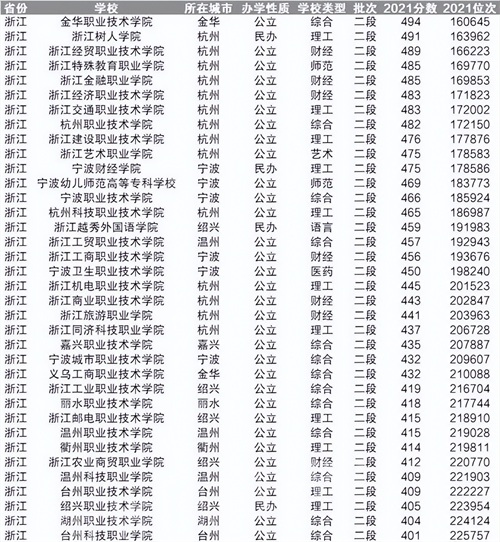 | 省份 | 学校 | 所在城市 | 办学性质 | 学校类型 | 批次 | 2021分数 | 2021位次 |
|---|---|---|---|---|---|---|---|
| 浙江 | 金华职业技术学院 | 金华 | 公立 | 综合 | 二段 | 494 | 160645 |
| 浙江 | 浙江树人学院 | 杭州 | 民办 | 理工 | 二段 | 491 | 163962 |
| 浙江 | 浙江经贸职业技术学院 | 杭州 | 公立 | 财经 | 二段 | 489 | 166223 |
| 浙江 | 浙江特殊教育职业学院 | 杭州 | 公立 | 师范 | 二段 | 485 | 169770 |
| 浙江 | 浙江金融职业学院 | 杭州 | 公立 | 财经 | 二段 | 485 | 169853 |
| 浙江 | 浙江经济职业技术学院 | 杭州 | 公立 | 财经 | 二段 | 483 | 171823 |
| 浙江 | 浙江交通职业技术学院 | 杭州 | 公立 | 理工 | 二段 | 483 | 172002 |
| 浙江 | 杭州职业技术学院 | 杭州 | 公立 | 综合 | 二段 | 482 | 172150 |
| 浙江 | 浙江建设职业技术学院 | 杭州 | 公立 | 理工 | 二段 | 476 | 177876 |
| 浙江 | 浙江艺术职业学院 | 杭州 | 公立 | 艺术 | 二段 | 475 | 178583 |
| 浙江 | 宁波财经学院 | 宁波 | 民办 | 理工 | 二段 | 475 | 178586 |
| 浙江 | 宁波幼儿师范高等专科学校 | 宁波 | 公立 | 师范 | 二段 | 469 | 183773 |
| 浙江 | 宁波职业技术学院 | 宁波 | 公立 | 综合 | 二段 | 466 | 185924 |
| 浙江 | 杭州科技职业技术学院 | 杭州 | 公立 | 理工 | 二段 | 465 | 186987 |
| 浙江 | 浙江越秀外国语学院 | 绍兴 | 民办 | 语言 | 二段 | 459 | 191983 |
| 浙江 | 浙江工贸职业技术学院 | 温州 | 公立 | 综合 | 二段 | 457 | 192943 |
| 浙江 | 浙江工商职业技术学院 | 宁波 | 公立 | 财经 | 二段 | 456 | 193676 |
| 浙江 | 宁波卫生职业技术学院 | 宁波 | 公立 | 医药 | 二段 | 450 | 198240 |
| 浙江 | 浙江机电职业技术学院 | 杭州 | 公立 | 理工 | 二段 | 445 | 201523 |
| 浙江 | 浙江商业职业技术学院 | 杭州 | 公立 | 财经 | 二段 | 443 | 202847 |
| 浙江 | 浙江旅游职业学院 | 杭州 | 公立 | 财经 | 二段 | 441 | 203963 |
| 浙江 | 浙江同济科技职业学院 | 杭州 | 公立 | 理工 | 二段 | 437 | 206728 |
| 浙江 | 嘉兴职业技术学院 | 嘉兴 | 公立 | 综合 | 二段 | 435 | 207887 |
| 浙江 | 宁波城市职业技术学院 | 宁波 | 公立 | 综合 | 二段 | 432 | 209607 |
| 浙江 | 义乌工商职业技术学院 | 金华 | 公立 | 综合 | 二段 | 432 | 210088 |
| 浙江 | 浙江工业职业技术学院 | 绍兴 | 公立 | 综合 | 二段 | 419 | 216704 |
| 浙江 | 丽水职业技术学院 | 丽水 | 公立 | 综合 | 二段 | 418 | 217744 |
| 浙江 | 浙江邮电职业技术学院 | 绍兴 | 公立 | 理工 | 二段 | 415 | 218910 |
| 浙江 | 温州职业技术学院 | 温州 | 公立 | 综合 | 二段 | 415 | 219028 |
| 浙江 | 衢州职业技术学院 | 衢州 | 公立 | 理工 | 二段 | 414 | 219811 |
| 浙江 | 浙江农业商贸职业学院 | 绍兴 | 公立 | 财经 | 二段 | 412 | 220770 |
| 浙江 | 温州科技职业学院 | 温州 | 公立 | 综合 | 二段 | 409 | 221903 |
| 浙江 | 台州职业技术学院 | 台州 | 公立 | 理工 | 二段 | 409 | 222227 |
| 浙江 | 绍兴职业技术学院 | 绍兴 | 民办 | 理工 | 二段 | 405 | 223954 |
| 浙江 | 湖州职业技术学院 | 湖州 | 公立 | 综合 | 二段 | 404 | 224124 |
| 浙江 | 台州科技职业学院 | 台州 | 公立 | 综合 | 二段 | 401 | 225757 |